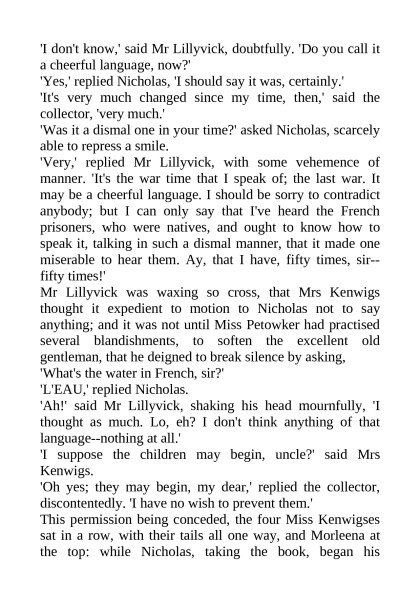 'I don't know,' said Mr Lillyvick, doubtfully. 'Do you call it a cheerful language, now?'

'Yes,' replied Nicholas, 'I should say it was, certainly.'

'It's very much changed since my time, then,' said the collector, 'very much.'

'Was it a dismal one in your time?' asked Nicholas, scarcely able to repress a smile.

'Very,' replied Mr Lillyvick, with some vehemence of manner. 'It's the war time that I speak of; the last war. It may be a cheerful language. I should be sorry to contradict anybody; but I can only say that I've heard the French prisoners, who were natives, and ought to know how to speak it, talking in such a dismal manner, that it made one miserable to hear them. Ay, that I have, fifty times, sir--fifty times!'

Mr Lillyvick was waxing so cross, that Mrs Kenwigs thought it expedient to motion to Nicholas not to say anything; and it was not until Miss Petowker had practised several blandishments, to soften the excellent old gentleman, that he deigned to break silence by asking,

'What's the water in French, sir?'

'L'EAU,' replied Nicholas.

'Ah!' said Mr Lillyvick, shaking his head mournfully, 'I thought as much. Lo, eh? I don't think anything of that language--nothing at all.'

'I suppose the children may begin, uncle?' said Mrs Kenwigs.

'Oh yes; they may begin, my dear,' replied the collector, discontentedly. 'I have no wish to prevent them.'

This permission being conceded, the four Miss Kenwigses sat in a row, with their tails all one way, and Morleena at the top: while Nicholas, taking the book, began his